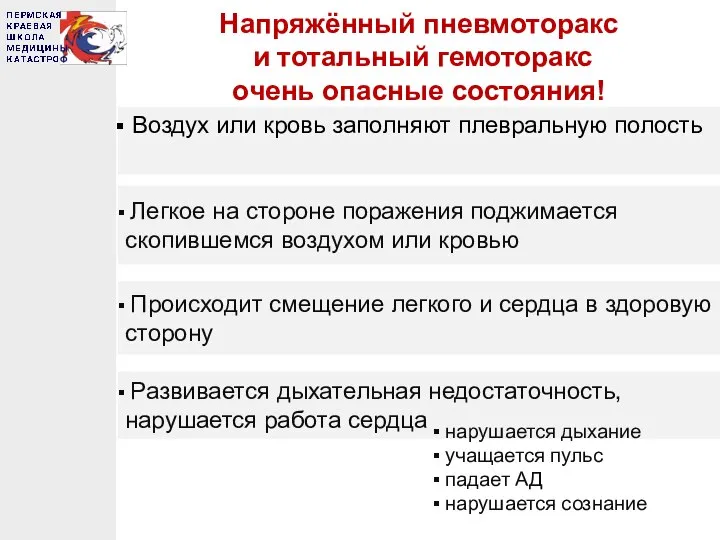 ПЕРМСКАЯ
КРАЕВАЯ
ШКОЛА
МЕДИЦИНЫ
КАТАСТРОФ

Напряжённый пневмоторакс и тотальный гемоторакс очень опасные состояния!

▪ Воздух или кровь заполняют плевральную полость

▪ Легкое на стороне поражения поджимается скопившемся воздухом или кровью

▪ Происходит смещение легкого и сердца в здоровую сторону

▪ Развивается дыхательная недостаточность, нарушается работа сердца

▪ нарушается дыхание
▪ учащается пульс
▪ падает АД
▪ нарушается сознание